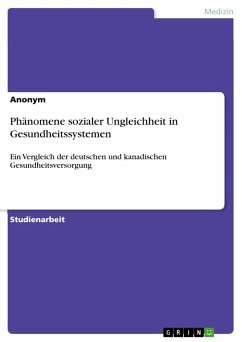 Medizin

Anonym

Phänomene sozialer Ungleichheit in Gesundheitssystemen

Ein Vergleich der deutschen und kanadischen Gesundheitsversorgung

Studienarbeit

GRIN